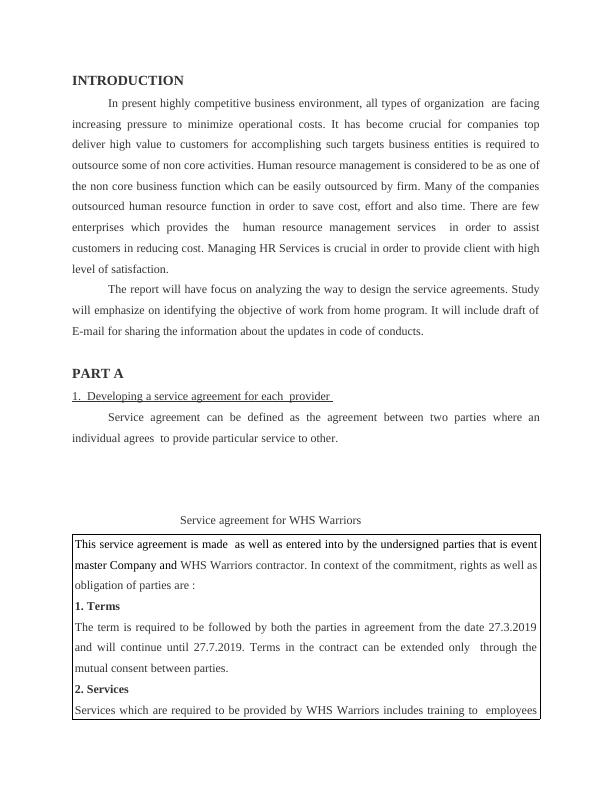 INTRODUCTION

In present highly competitive business environment, all types of organization are facing increasing pressure to minimize operational costs. It has become crucial for companies top deliver high value to customers for accomplishing such targets business entities is required to outsource some of non core activities. Human resource management is considered to be as one of the non core business function which can be easily outsourced by firm. Many of the companies outsourced human resource function in order to save cost, effort and also time. There are few enterprises which provides the human resource management services in order to assist customers in reducing cost. Managing HR Services is crucial in order to provide client with high level of satisfaction.

The report will have focus on analyzing the way to design the service agreements. Study will emphasize on identifying the objective of work from home program. It will include draft of E-mail for sharing the information about the updates in code of conducts.

PART A

1. Developing a service agreement for each provider

Service agreement can be defined as the agreement between two parties where an individual agrees to provide particular service to other.

Service agreement for WHS Warriors

This service agreement is made as well as entered into by the undersigned parties that is event master Company and WHS Warriors contractor. In context of the commitment, rights as well as obligation of parties are :

1. Terms

The term is required to be followed by both the parties in agreement from the date 27.3.2019 and will continue until 27.7.2019. Terms in the contract can be extended only through the mutual consent between parties.

2. Services

Services which are required to be provided by WHS Warriors includes training to employees